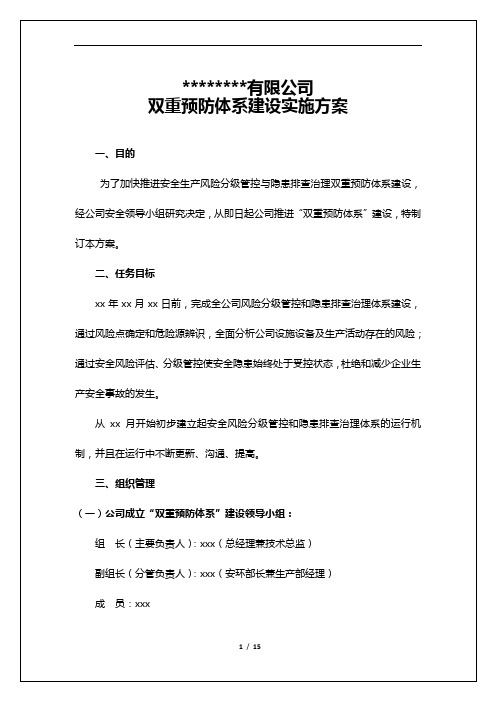 ********有限公司
双重预防体系建设实施方案

一、目的

为了加快推进安全生产风险分级管控与隐患排查治理双重预防体系建设，经公司安全领导小组研究决定，从即日起公司推进“双重预防体系”建设，特制订本方案。

二、任务目标

xx 年 xx 月 xx 日前，完成全公司风险分级管控和隐患排查治理体系建设，通过风险点确定和危险源辨识，全面分析公司设施设备及生产活动存在的风险；通过安全风险评估、分级管控使安全隐患始终处于受控状态，杜绝和减少企业生产安全事故的发生。

从 xx 月开始初步建立起安全风险分级管控和隐患排查治理体系的运行机制，并且在运行中不断更新、沟通、提高。

三、组织管理

（一）公司成立“双重预防体系”建设领导小组：

组　长（主要负责人）：xxx（总经理兼技术总监）

副组长（分管负责人）：xxx（安环部长兼生产部经理）

成　员：xxx

1 / 15